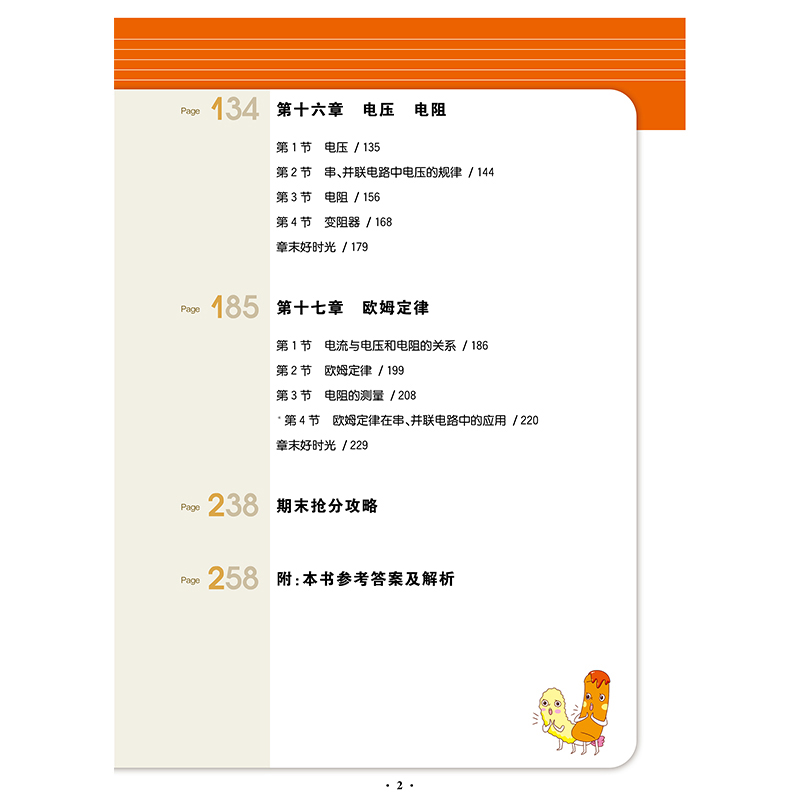 Page 134 第十六章　电压　电阻

第 1 节　电压 / 135
第 2 节　串、并联电路中电压的规律 / 144
第 3 节　电阻 / 156
第 4 节　变阻器 / 168
章末好时光 / 179

Page 185 第十七章　欧姆定律

第 1 节　电流与电压和电阻的关系 / 186
第 2 节　欧姆定律 / 199
第 3 节　电阻的测量 / 208
* 第 4 节　欧姆定律在串、并联电路中的应用 / 220
章末好时光 / 229

Page 238 期末抢分攻略

Page 258 附:本书参考答案及解析

· 2 ·